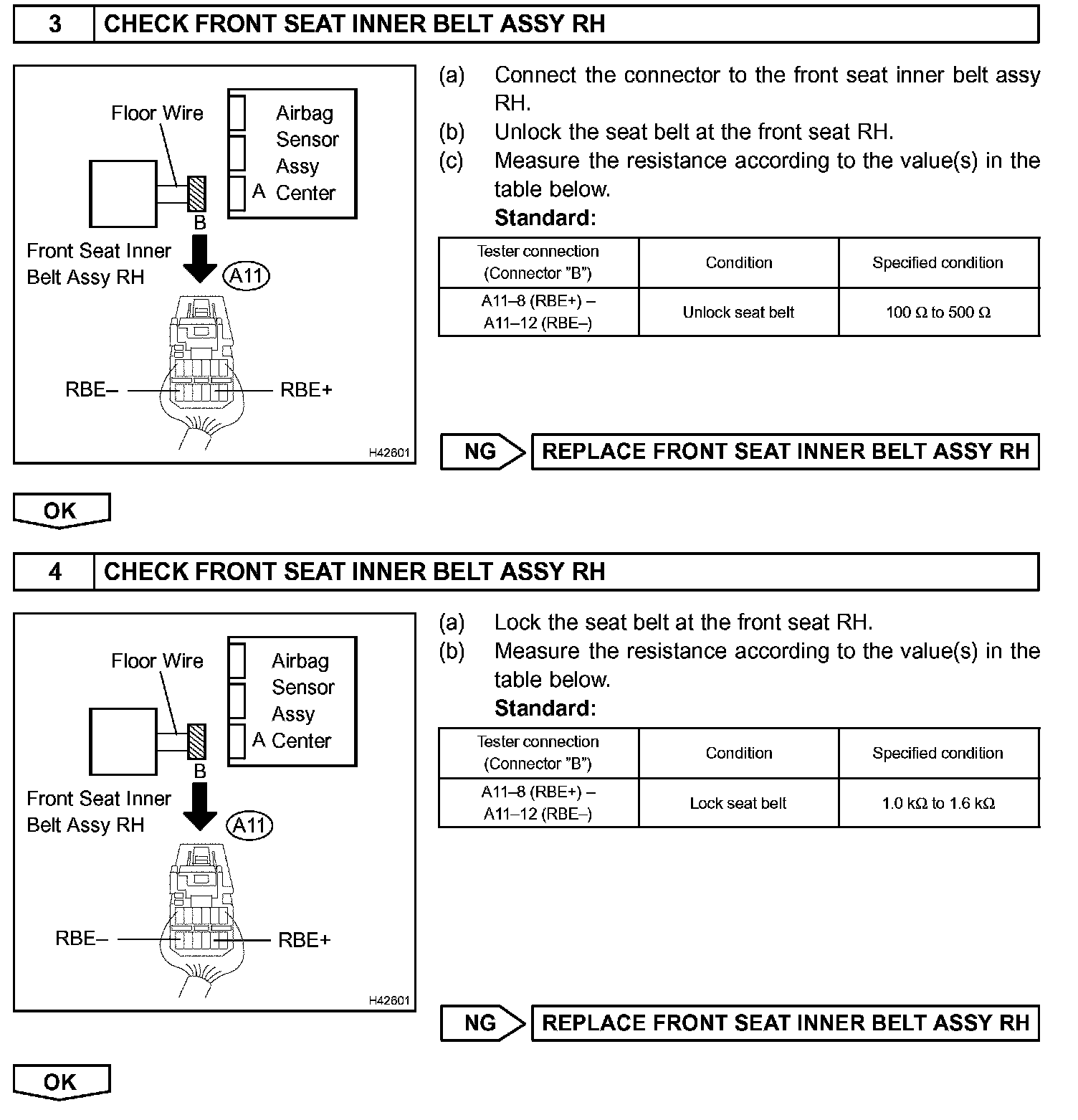 3 CHECK FRONT SEAT INNER BELT ASSY RH

Floor Wire
Airbag Sensor Assy Center
A
B
Front Seat Inner Belt Assy RH
A11
RBE–
RBE+
H42601

(a) Connect the connector to the front seat inner belt assy RH.
(b) Unlock the seat belt at the front seat RH.
(c) Measure the resistance according to the value(s) in the table below.
Standard:

| Tester connection (Connector "B") | Condition | Specified condition |
|---|---|---|
| A11–8 (RBE+) – A11–12 (RBE–) | Unlock seat belt | 100 Ω to 500 Ω |

NG REPLACE FRONT SEAT INNER BELT ASSY RH

OK

4 CHECK FRONT SEAT INNER BELT ASSY RH

Floor Wire
Airbag Sensor Assy Center
A
B
Front Seat Inner Belt Assy RH
A11
RBE–
RBE+
H42601

(a) Lock the seat belt at the front seat RH.
(b) Measure the resistance according to the value(s) in the table below.
Standard:

| Tester connection (Connector "B") | Condition | Specified condition |
|---|---|---|
| A11–8 (RBE+) – A11–12 (RBE–) | Lock seat belt | 1.0 kΩ to 1.6 kΩ |

NG REPLACE FRONT SEAT INNER BELT ASSY RH

OK